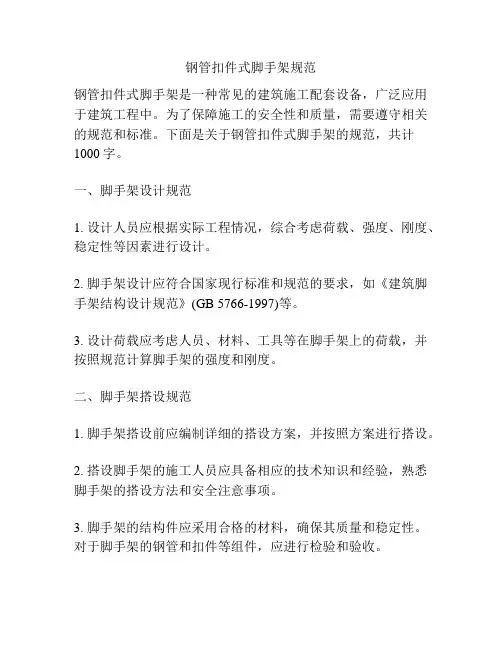 钢管扣件式脚手架规范

钢管扣件式脚手架是一种常见的建筑施工配套设备，广泛应用于建筑工程中。为了保障施工的安全性和质量，需要遵守相关的规范和标准。下面是关于钢管扣件式脚手架的规范，共计1000字。

一、脚手架设计规范

1. 设计人员应根据实际工程情况，综合考虑荷载、强度、刚度、稳定性等因素进行设计。

2. 脚手架设计应符合国家现行标准和规范的要求，如《建筑脚手架结构设计规范》(GB 5766-1997)等。

3. 设计荷载应考虑人员、材料、工具等在脚手架上的荷载，并按照规范计算脚手架的强度和刚度。

二、脚手架搭设规范

1. 脚手架搭设前应编制详细的搭设方案，并按照方案进行搭设。

2. 搭设脚手架的施工人员应具备相应的技术知识和经验，熟悉脚手架的搭设方法和安全注意事项。

3. 脚手架的结构件应采用合格的材料，确保其质量和稳定性。对于脚手架的钢管和扣件等组件，应进行检验和验收。